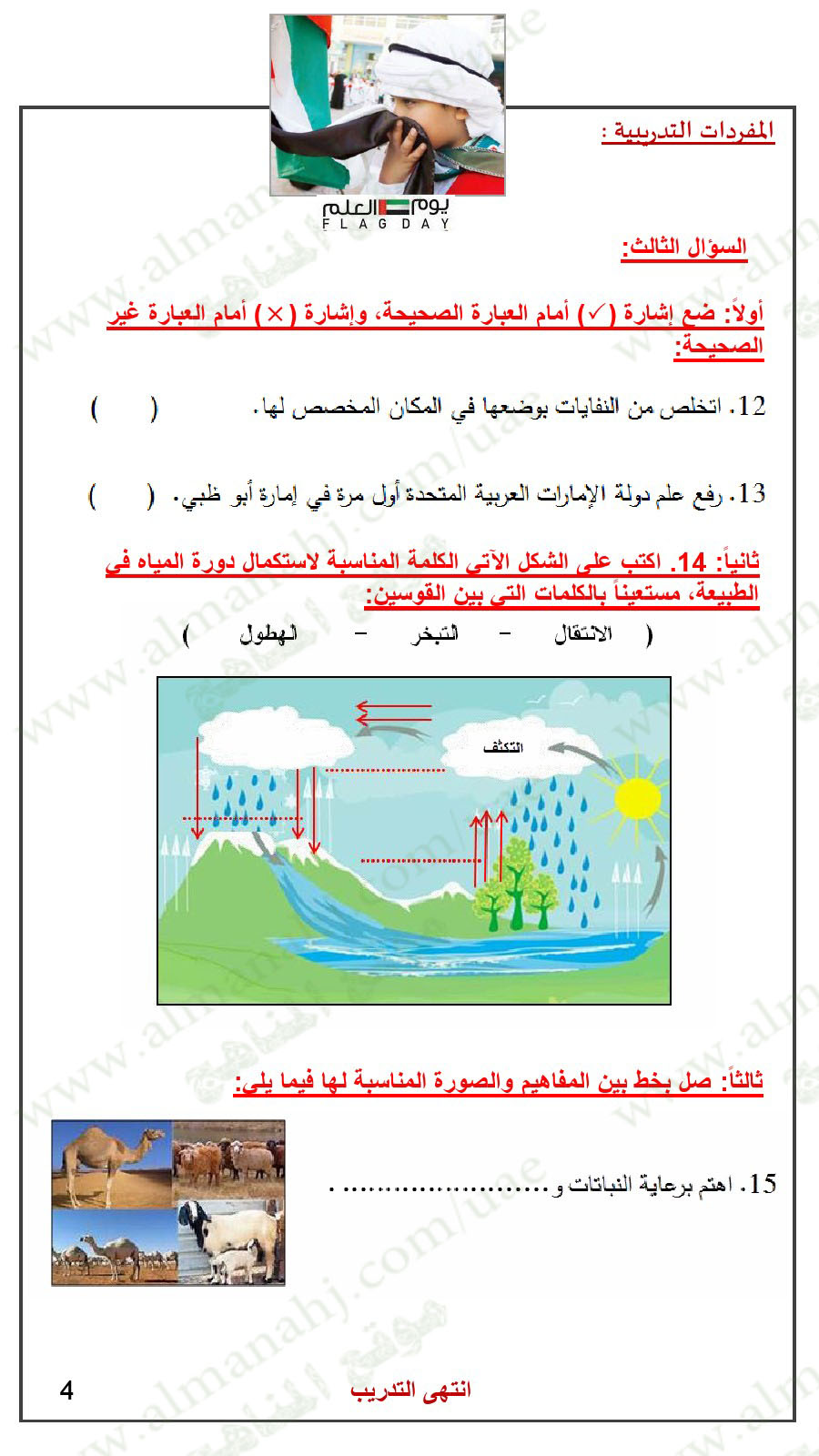 يوم العلم
FLAG DAY

المفردات التدريبية :

السؤال الثالث:

أولاً: ضع إشارة (✓) أمام العبارة الصحيحة، وإشارة (×) أمام العبارة غير الصحيحة:

12. اتخلص من النفايات بوضعها في المكان المخصص لها. ( )

13. رفع علم دولة الإمارات العربية المتحدة أول مرة في إمارة أبو ظبي. ( )

ثانياً: 14. اكتب على الشكل الآتي الكلمة المناسبة لاستكمال دورة المياه في الطبيعة، مستعيناً بالكلمات التي بين القوسين:

( الانتقال - التبخر - الهطول )

التكثف

ثالثاً: صل بخط بين المفاهيم والصورة المناسبة لها فيما يلي:

15. اهتم برعاية النباتات و........................ .

انتهى التدريب

4

www.almanahj.com/uae